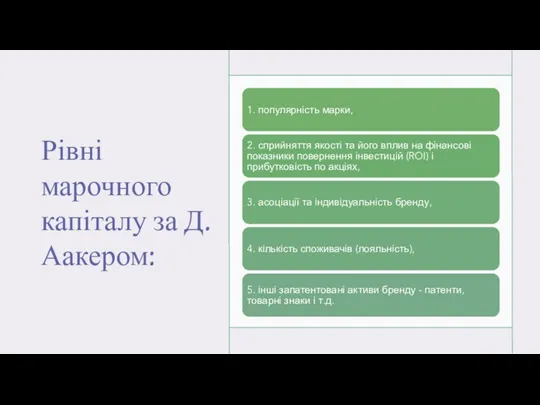 Рівні марочного капіталу за Д. Аакером:

1. популярність марки,

2. сприйняття якості та його вплив на фінансові показники повернення інвестицій (ROI) і прибутковість по акціях,

3. асоціації та індивідуальність бренду,

4. кількість споживачів (лояльність),

5. інші запатентовані активи бренду - патенти, товарні знаки і т.д.